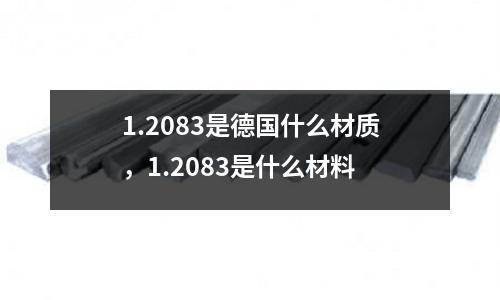 1.2083是德国什么材质，1.2083是什么材料